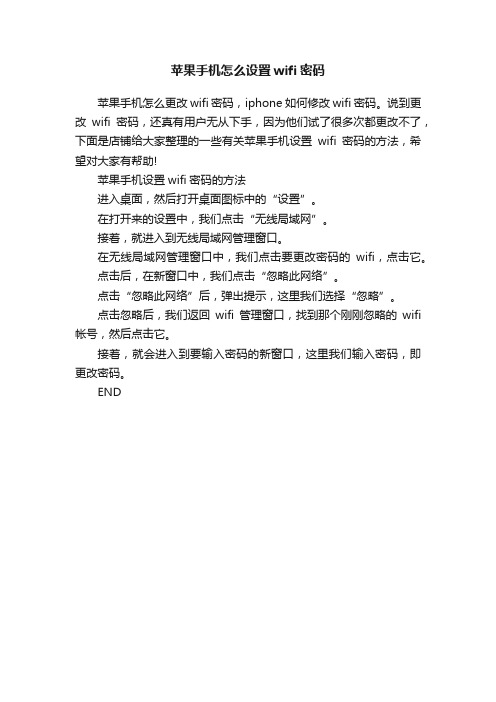 苹果手机怎么设置wifi密码

苹果手机怎么更改wifi密码，iphone如何修改wifi密码。说到更改 wifi 密码，还真有用户无从下手，因为他们试了很多次都更改不了，下面是店铺给大家整理的一些有关苹果手机设置 wifi 密码的方法，希望对大家有帮助!

苹果手机设置wifi密码的方法

进入桌面，然后打开桌面图标中的“设置”。

在打开来的设置中，我们点击“无线局域网”。

接着，就进入到无线局域网管理窗口。

在无线局域网管理窗口中，我们点击要更改密码的 wifi，点击它。

点击后，在新窗口中，我们点击“忽略此网络”。

点击“忽略此网络”后，弹出提示，这里我们选择“忽略”。

点击忽略后，我们返回 wifi 管理窗口，找到那个刚刚忽略的 wifi 帐号，然后点击它。

接着，就会进入到要输入密码的新窗口，这里我们输入密码，即更改密码。

END